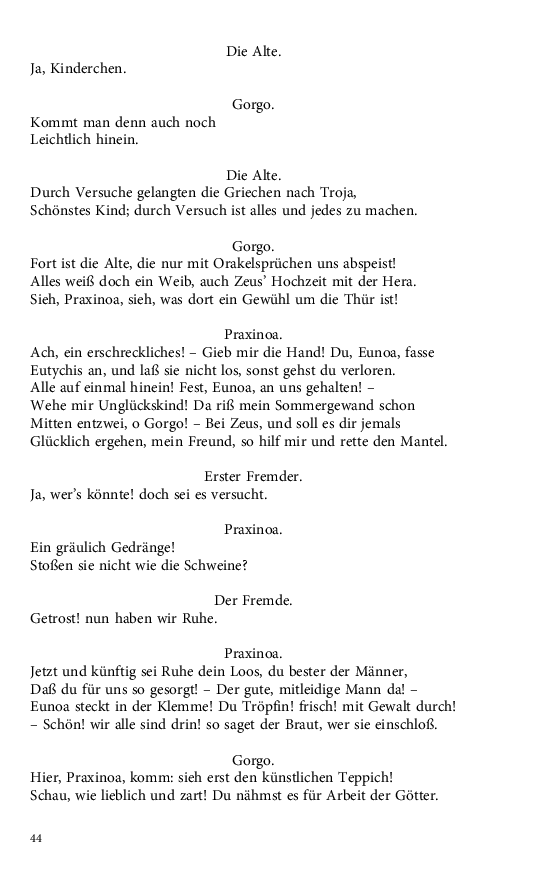 Die Alte.
Ja, Kinderchen.

Gorgo.
Kommt man denn auch noch
Leichtlich hinein.

Die Alte.
Durch Versuche gelangten die Griechen nach Troja,
Schönstes Kind; durch Versuch ist alles und jedes zu machen.

Gorgo.
Fort ist die Alte, die nur mit Orakelsprüchen uns abspeist!
Alles weiß doch ein Weib, auch Zeus' Hochzeit mit der Hera.
Sieh, Praxinoa, sieh, was dort ein Gewühl um die Thür ist!

Praxinoa.
Ach, ein erschreckliches! – Gieb mir die Hand! Du, Eunoa, fasse
Eutychis an, und laß sie nicht los, sonst gehst du verloren.
Alle auf einmal hinein! Fest, Eunoa, an uns gehalten! –
Wehe mir Unglückskind! Da riß mein Sommergewand schon
Mitten entzwei, o Gorgo! – Bei Zeus, und soll es dir jemals
Glücklich ergehen, mein Freund, so hilf mir und rette den Mantel.

Erster Fremder.
Ja, wer's könnte! doch sei es versucht.

Praxinoa.
Ein gräulich Gedränge!
Stoßen sie nicht wie die Schweine?

Der Fremde.
Getrost! nun haben wir Ruhe.

Praxinoa.
Jetzt und künftig sei Ruhe dein Loos, du bester der Männer,
Daß du für uns so gesorgt! – Der gute, mitleidige Mann da! –
Eunoa steckt in der Klemme! Du Tröpfin! frisch! mit Gewalt durch!
– Schön! wir alle sind drin! so saget der Braut, wer sie einschloß.

Gorgo.
Hier, Praxinoa, komm: sieh erst den künstlichen Teppich!
Schau, wie lieblich und zart! Du nähmst es für Arbeit der Götter.

44